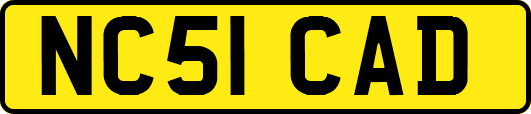 NC51 CAD